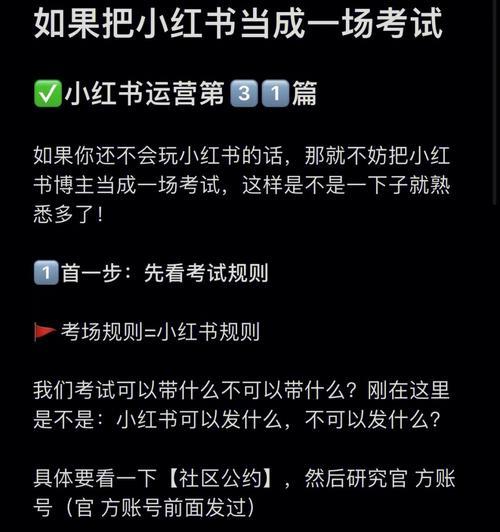 如果把小红书当成一场考试

✅小红书运营第3️⃣1️⃣篇

如果你还不会玩小红书的话，那就不妨把小红书博主当成一场考试，这样是不是一下子就熟悉多了！

1️⃣首一步：先看考试规则

🚩考场规则=小红书规则

我们考试可以带什么不可以带什么？刚在这里是不是：小红书可以发什么，不可以发什么？

具体要看一下【社区公约】，然后研究官 方账号（官 方账号前面发过）